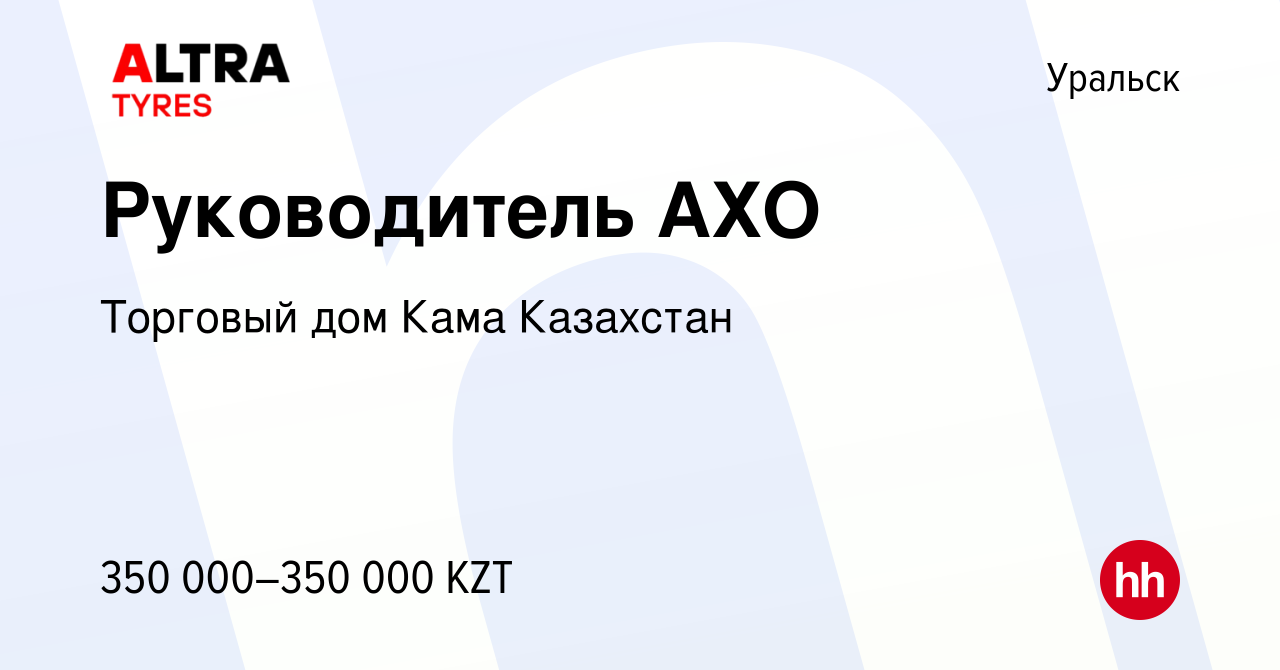 ALTRA
TYRES

Уральск

Руководитель АХО

Торговый дом Кама Казахстан

350 000–350 000 KZT

hh